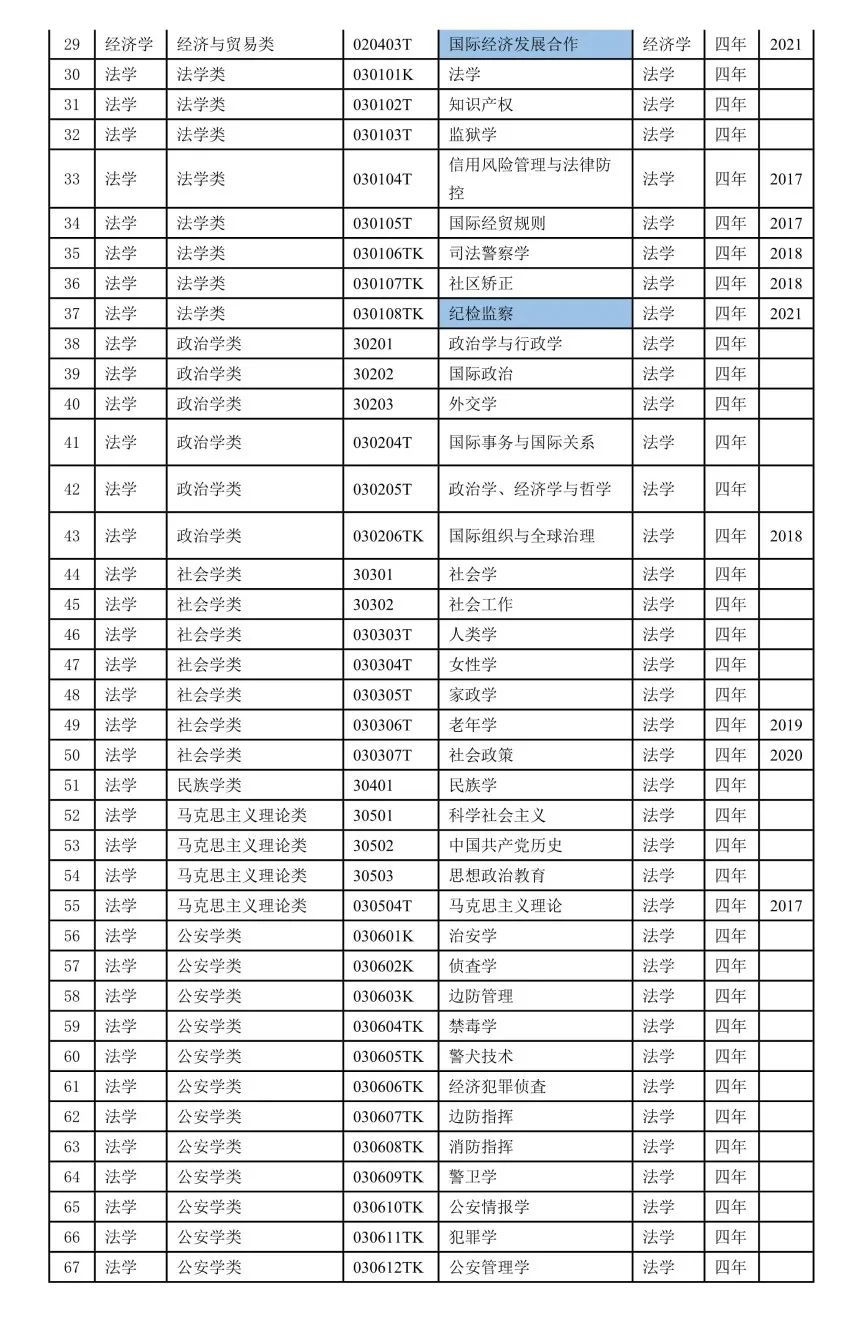 | 29 | 经济学 | 经济与贸易类 | 020403T | 国际经济发展合作 | 经济学 | 四年 | 2021 |
|---|---|---|---|---|---|---|---|
| 30 | 法学 | 法学类 | 030101K | 法学 | 法学 | 四年 |  |
| 31 | 法学 | 法学类 | 030102T | 知识产权 | 法学 | 四年 |  |
| 32 | 法学 | 法学类 | 030103T | 监狱学 | 法学 | 四年 |  |
| 33 | 法学 | 法学类 | 030104T | 信用风险管理与法律防控 | 法学 | 四年 | 2017 |
| 34 | 法学 | 法学类 | 030105T | 国际经贸规则 | 法学 | 四年 | 2017 |
| 35 | 法学 | 法学类 | 030106TK | 司法警察学 | 法学 | 四年 | 2018 |
| 36 | 法学 | 法学类 | 030107TK | 社区矫正 | 法学 | 四年 | 2018 |
| 37 | 法学 | 法学类 | 030108TK | 纪检监察 | 法学 | 四年 | 2021 |
| 38 | 法学 | 政治学类 | 30201 | 政治学与行政学 | 法学 | 四年 |  |
| 39 | 法学 | 政治学类 | 30202 | 国际政治 | 法学 | 四年 |  |
| 40 | 法学 | 政治学类 | 30203 | 外交学 | 法学 | 四年 |  |
| 41 | 法学 | 政治学类 | 030204T | 国际事务与国际关系 | 法学 | 四年 |  |
| 42 | 法学 | 政治学类 | 030205T | 政治学、经济学与哲学 | 法学 | 四年 |  |
| 43 | 法学 | 政治学类 | 030206TK | 国际组织与全球治理 | 法学 | 四年 | 2018 |
| 44 | 法学 | 社会学类 | 30301 | 社会学 | 法学 | 四年 |  |
| 45 | 法学 | 社会学类 | 30302 | 社会工作 | 法学 | 四年 |  |
| 46 | 法学 | 社会学类 | 030303T | 人类学 | 法学 | 四年 |  |
| 47 | 法学 | 社会学类 | 030304T | 女性学 | 法学 | 四年 |  |
| 48 | 法学 | 社会学类 | 030305T | 家政学 | 法学 | 四年 |  |
| 49 | 法学 | 社会学类 | 030306T | 老年学 | 法学 | 四年 | 2019 |
| 50 | 法学 | 社会学类 | 030307T | 社会政策 | 法学 | 四年 | 2020 |
| 51 | 法学 | 民族学类 | 30401 | 民族学 | 法学 | 四年 |  |
| 52 | 法学 | 马克思主义理论类 | 30501 | 科学社会主义 | 法学 | 四年 |  |
| 53 | 法学 | 马克思主义理论类 | 30502 | 中国共产党历史 | 法学 | 四年 |  |
| 54 | 法学 | 马克思主义理论类 | 30503 | 思想政治教育 | 法学 | 四年 |  |
| 55 | 法学 | 马克思主义理论类 | 030504T | 马克思主义理论 | 法学 | 四年 | 2017 |
| 56 | 法学 | 公安学类 | 030601K | 治安学 | 法学 | 四年 |  |
| 57 | 法学 | 公安学类 | 030602K | 侦查学 | 法学 | 四年 |  |
| 58 | 法学 | 公安学类 | 030603K | 边防管理 | 法学 | 四年 |  |
| 59 | 法学 | 公安学类 | 030604TK | 禁毒学 | 法学 | 四年 |  |
| 60 | 法学 | 公安学类 | 030605TK | 警犬技术 | 法学 | 四年 |  |
| 61 | 法学 | 公安学类 | 030606TK | 经济犯罪侦查 | 法学 | 四年 |  |
| 62 | 法学 | 公安学类 | 030607TK | 边防指挥 | 法学 | 四年 |  |
| 63 | 法学 | 公安学类 | 030608TK | 消防指挥 | 法学 | 四年 |  |
| 64 | 法学 | 公安学类 | 030609TK | 警卫学 | 法学 | 四年 |  |
| 65 | 法学 | 公安学类 | 030610TK | 公安情报学 | 法学 | 四年 |  |
| 66 | 法学 | 公安学类 | 030611TK | 犯罪学 | 法学 | 四年 |  |
| 67 | 法学 | 公安学类 | 030612TK | 公安管理学 | 法学 | 四年 |  |